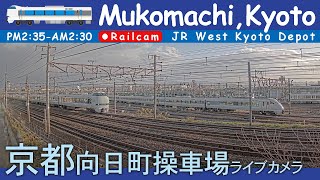 Mukomachi,Kyoto

PM2:35-AM2:30 ●Railcam JR West Kyoto Depot

京都向日町操車場ライブカメラ